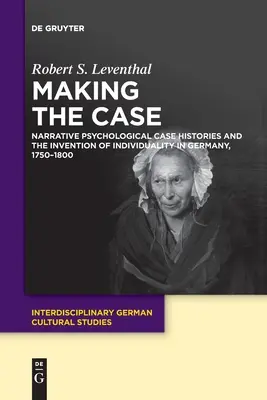 DE GRUYTER

Robert S. Leventhal

MAKING THE CASE

NARRATIVE PSYCHOLOGICAL CASE HISTORIES AND THE INVENTION OF INDIVIDUALITY IN GERMANY, 1750–1800

INTERDISCIPLINARY GERMAN CULTURAL STUDIES

DE G